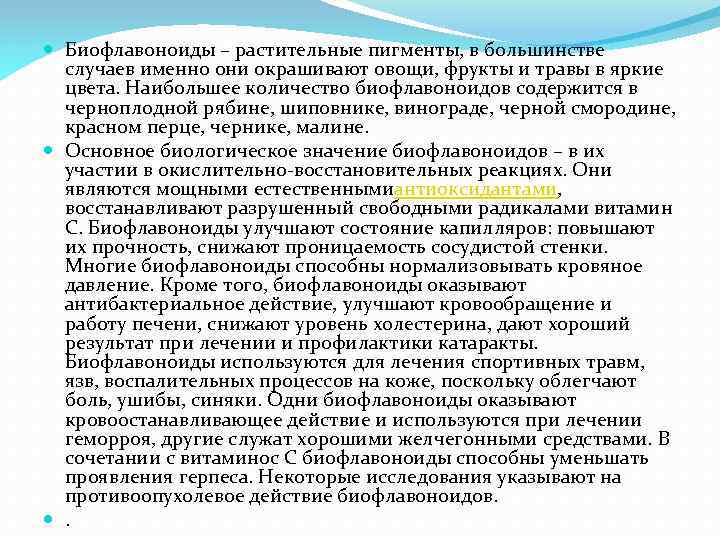 Биофлавоноиды – растительные пигменты, в большинстве случаев именно они окрашивают овощи, фрукты и травы в яркие цвета. Наибольшее количество биофлавоноидов содержится в черноплодной рябине, шиповнике, винограде, черной смородине, красном перце, чернике, малине.

Основное биологическое значение биофлавоноидов – в их участии в окислительно-восстановительных реакциях. Они являются мощными естественнымиантиоксидантами, восстанавливают разрушенный свободными радикалами витамин С. Биофлавоноиды улучшают состояние капилляров: повышают их прочность, снижают проницаемость сосудистой стенки. Многие биофлавоноиды способны нормализовывать кровяное давление. Кроме того, биофлавоноиды оказывают антибактериальное действие, улучшают кровообращение и работу печени, снижают уровень холестерина, дают хороший результат при лечении и профилактики катаракты. Биофлавоноиды используются для лечения спортивных травм, язв, воспалительных процессов на коже, поскольку облегчают боль, ушибы, синяки. Одни биофлавоноиды оказывают кровоостанавливающее действие и используются при лечении геморроя, другие служат хорошими желчегонными средствами. В сочетании с витаминос С биофлавоноиды способны уменьшать проявления герпеса. Некоторые исследования указывают на противоопухолевое действие биофлавоноидов.

.